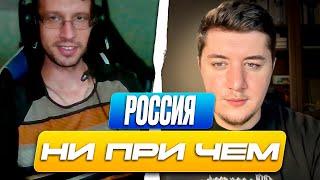 РОССИЯ
НИ ПРИ ЧЕМ